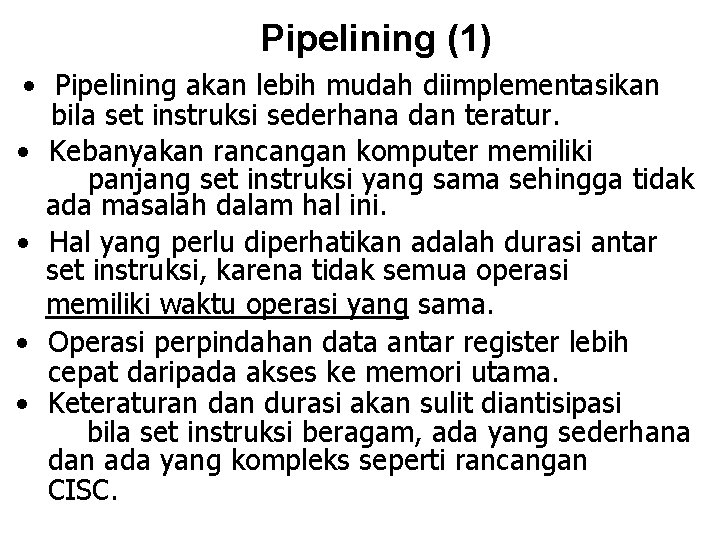 Pipelining (1)

• Pipelining akan lebih mudah diimplementasikan bila set instruksi sederhana dan teratur.
• Kebanyakan rancangan komputer memiliki panjang set instruksi yang sama sehingga tidak ada masalah dalam hal ini.
• Hal yang perlu diperhatikan adalah durasi antar set instruksi, karena tidak semua operasi memiliki waktu operasi yang sama.
• Operasi perpindahan data antar register lebih cepat daripada akses ke memori utama.
• Keteraturan dan durasi akan sulit diantisipasi bila set instruksi beragam, ada yang sederhana dan ada yang kompleks seperti rancangan CISC.